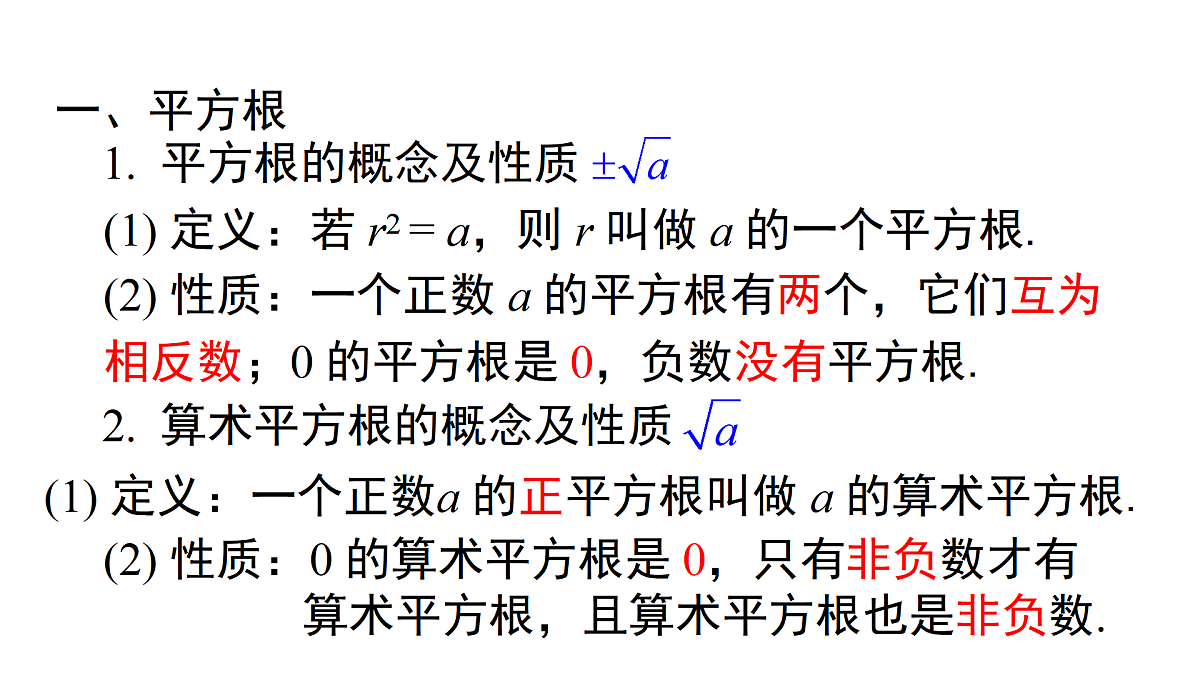 一、平方根

1. 平方根的概念及性质 $\pm\sqrt{a}$

(1) 定义：若 $r^2 = a$，则 $r$ 叫做 $a$ 的一个平方根.

(2) 性质：一个正数 $a$ 的平方根有两个，它们互为相反数；0 的平方根是 0，负数没有平方根.

2. 算术平方根的概念及性质 $\sqrt{a}$

(1) 定义：一个正数$a$ 的正平方根叫做 $a$ 的算术平方根.

(2) 性质：0 的算术平方根是 0，只有非负数才有算术平方根，且算术平方根也是非负数.